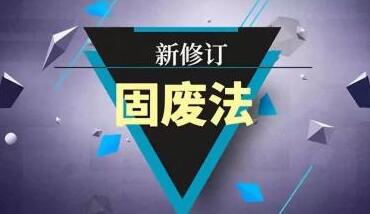 新修订

固废法